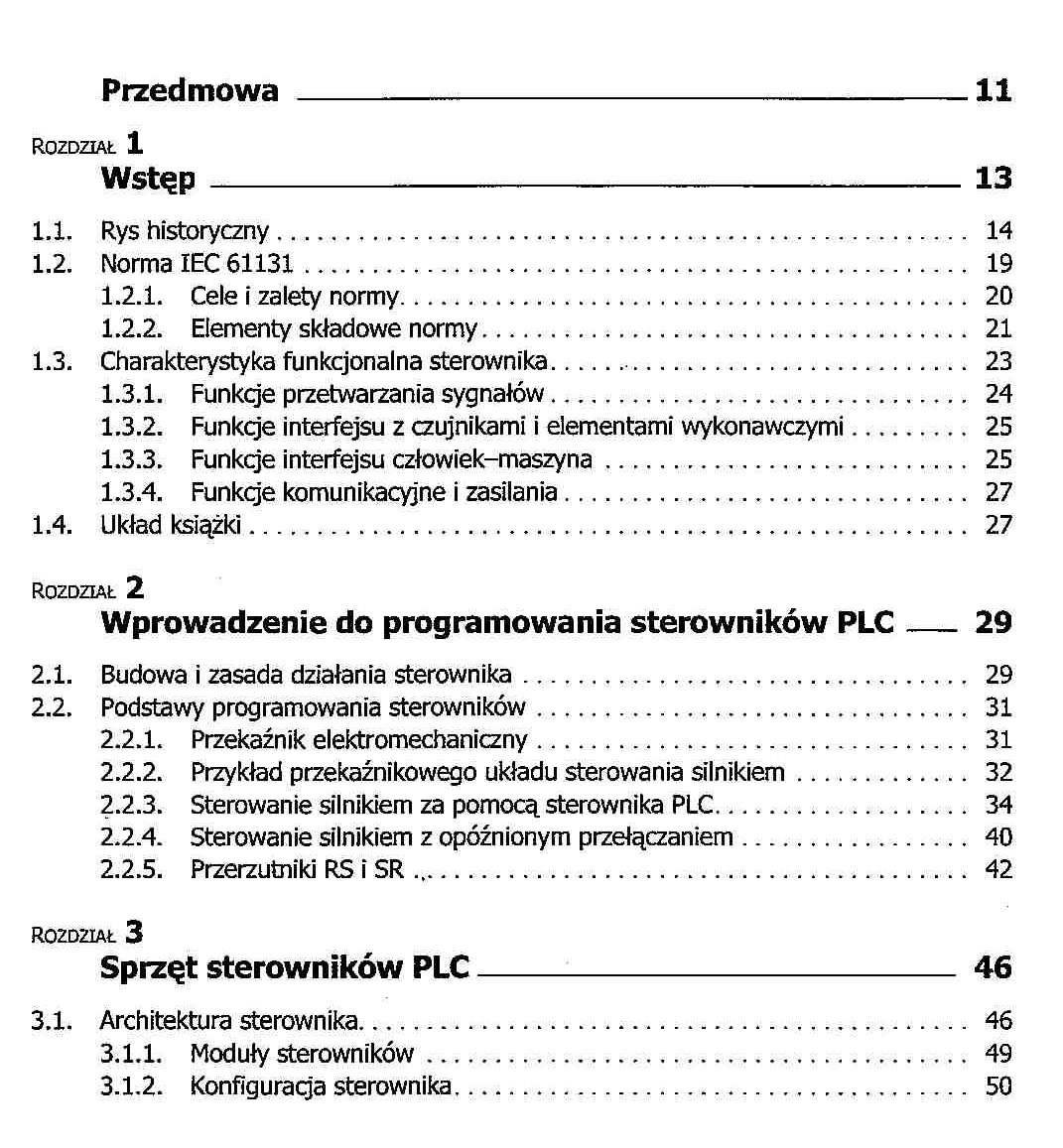 Przedmowa 11

ROZDZIAŁ 1
Wstęp 13

1.1. Rys historyczny 14
1.2. Norma IEC 61131 19
1.2.1. Cele i zalety normy 20
1.2.2. Elementy składowe normy 21
1.3. Charakterystyka funkcjonalna sterownika 23
1.3.1. Funkcje przetwarzania sygnałów 24
1.3.2. Funkcje interfejsu z czujnikami i elementami wykonawczymi 25
1.3.3. Funkcje interfejsu człowiek–maszyna 25
1.3.4. Funkcje komunikacyjne i zasilania 27
1.4. Układ książki 27

ROZDZIAŁ 2
Wprowadzenie do programowania sterowników PLC 29

2.1. Budowa i zasada działania sterownika 29
2.2. Podstawy programowania sterowników 31
2.2.1. Przekaźnik elektromechaniczny 31
2.2.2. Przykład przekaźnikowego układu sterowania silnikiem 32
2.2.3. Sterowanie silnikiem za pomocą sterownika PLC 34
2.2.4. Sterowanie silnikiem z opóźnionym przełączaniem 40
2.2.5. Przerzutniki RS i SR 42

ROZDZIAŁ 3
Sprzęt sterowników PLC 46

3.1. Architektura sterownika 46
3.1.1. Moduły sterowników 49
3.1.2. Konfiguracja sterownika 50